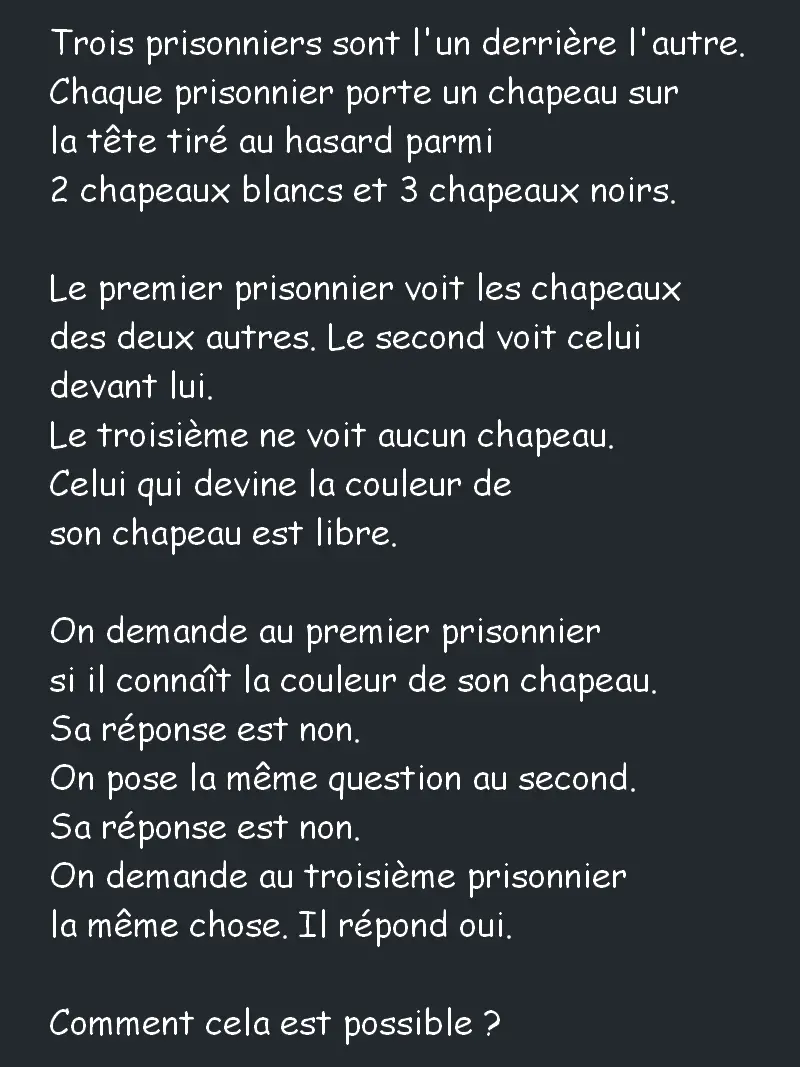 Trois prisonniers sont l'un derrière l'autre. Chaque prisonnier porte un chapeau sur la tête tiré au hasard parmi 2 chapeaux blancs et 3 chapeaux noirs.

Le premier prisonnier voit les chapeaux des deux autres. Le second voit celui devant lui.
Le troisième ne voit aucun chapeau.
Celui qui devine la couleur de son chapeau est libre.

On demande au premier prisonnier si il connaît la couleur de son chapeau.
Sa réponse est non.
On pose la même question au second.
Sa réponse est non.
On demande au troisième prisonnier la même chose. Il répond oui.

Comment cela est possible ?